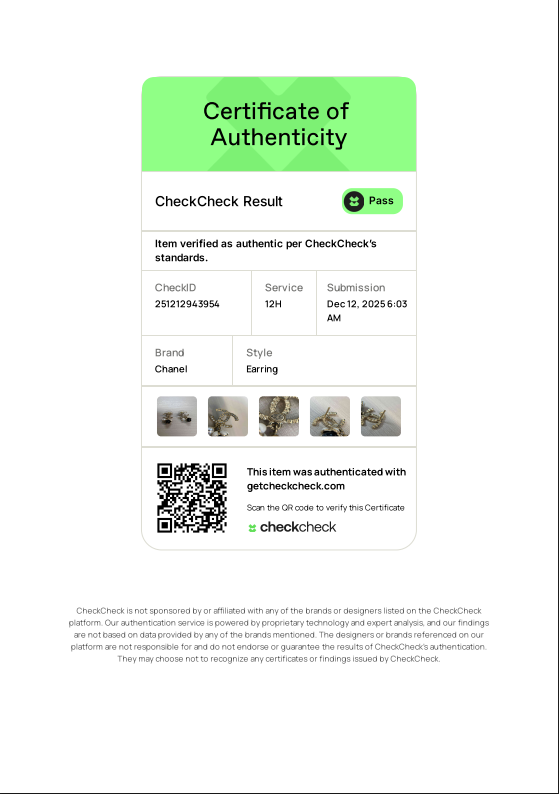 Certificate of Authenticity

CheckCheck Result

Pass

Item verified as authentic per CheckCheck's standards.

CheckID
251212943954

Service
12H

Submission
Dec 12, 2025 6:03 AM

Brand
Chanel

Style
Earring

This item was authenticated with getcheckcheck.com

Scan the QR code to verify this Certificate

checkcheck

CheckCheck is not sponsored by or affiliated with any of the brands or designers listed on the CheckCheck platform. Our authentication service is powered by proprietary technology and expert analysis, and our findings are not based on data provided by any of the brands mentioned. The designers or brands referenced on our platform are not responsible for and do not endorse or guarantee the results of CheckCheck's authentication. They may choose not to recognize any certificates or findings issued by CheckCheck.